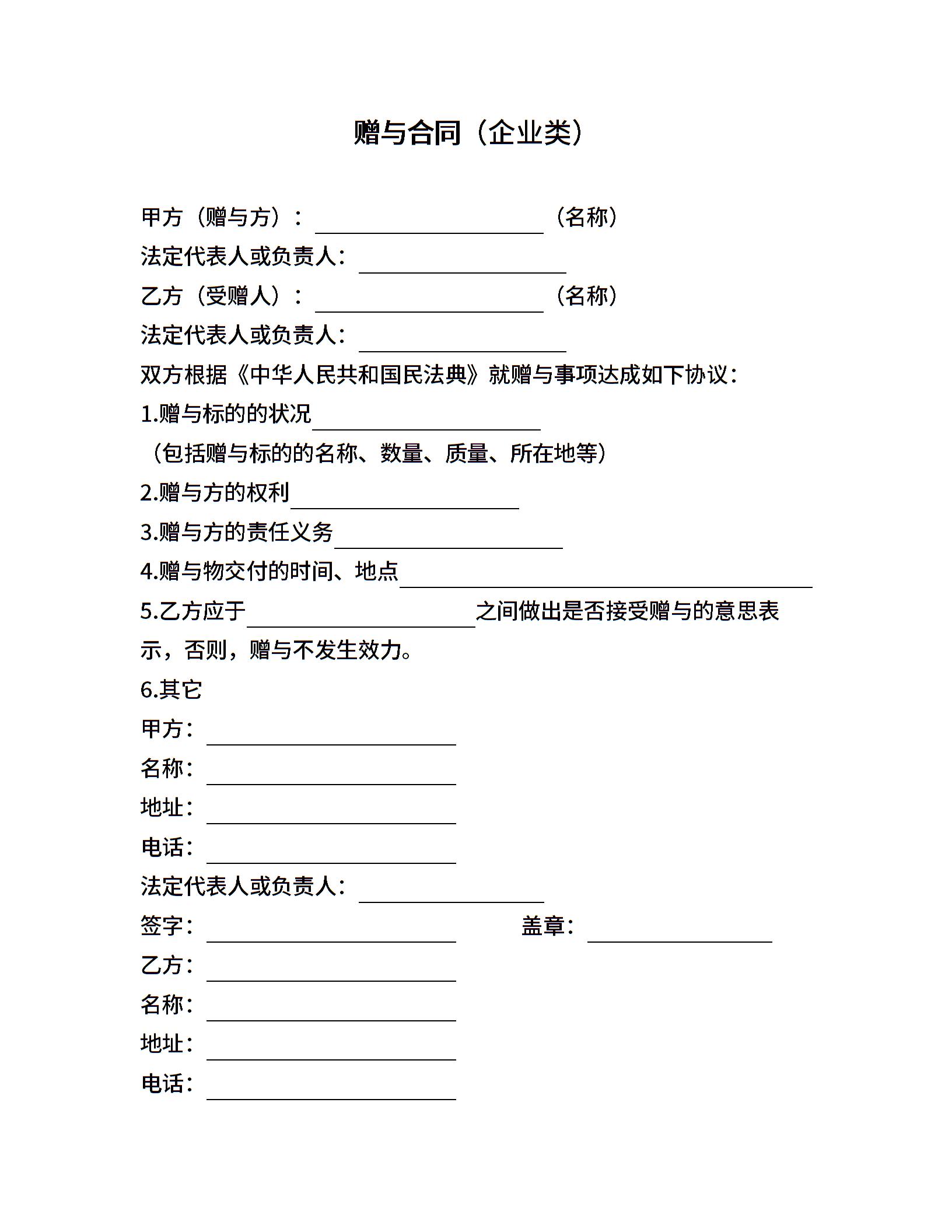 赠与合同（企业类）

甲方（赠与方）：____（名称）
法定代表人或负责人：____
乙方（受赠人）：____（名称）
法定代表人或负责人：____
双方根据《中华人民共和国民法典》就赠与事项达成如下协议：
1.赠与标的的状况____
（包括赠与标的的名称、数量、质量、所在地等）
2.赠与方的权利____
3.赠与方的责任义务____
4.赠与物交付的时间、地点____
5.乙方应于____之间做出是否接受赠与的意思表示，否则，赠与不发生效力。
6.其它
甲方：____
名称：____
地址：____
电话：____
法定代表人或负责人：____
签字：____ 盖章：____
乙方：____
名称：____
地址：____
电话：____